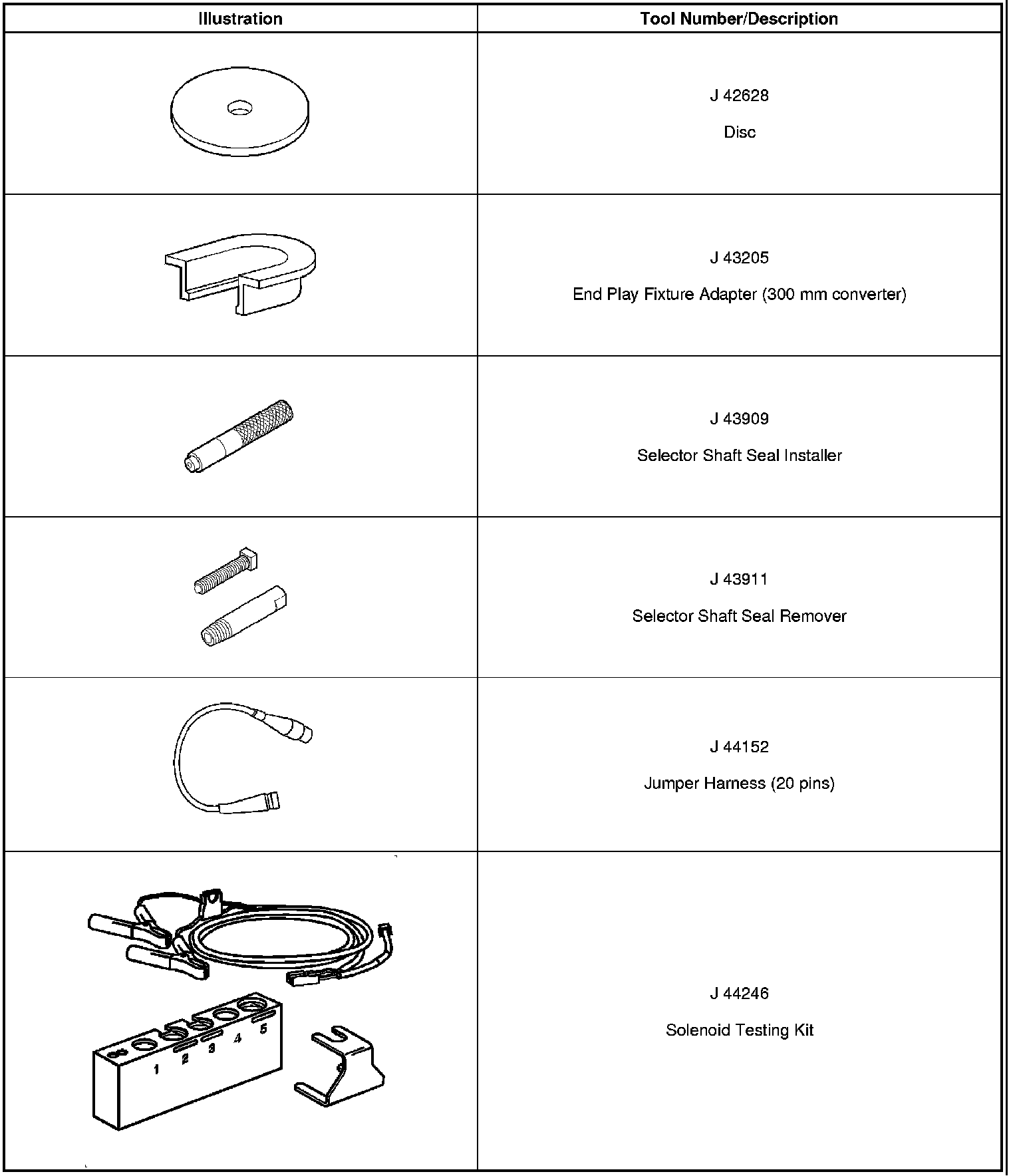 | Illustration | Tool Number/Description |
|---|---|
|  | J 42628 Disc |
|  | J 43205 End Play Fixture Adapter (300 mm converter) |
|  | J 43909 Selector Shaft Seal Installer |
|  | J 43911 Selector Shaft Seal Remover |
|  | J 44152 Jumper Harness (20 pins) |
| 1 2 3 4 5 | J 44246 Solenoid Testing Kit |